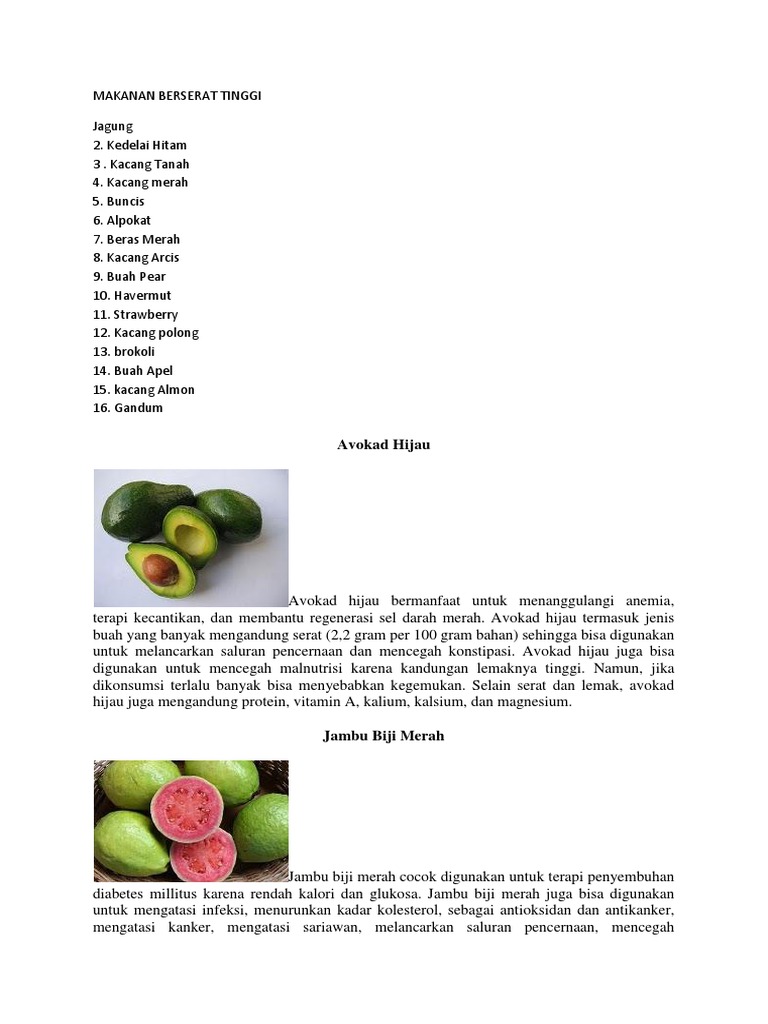 MAKANAN BERSERAT TINGGI

Jagung
2. Kedelai Hitam
3 . Kacang Tanah
4. Kacang merah
5. Buncis
6. Alpokat
7. Beras Merah
8. Kacang Arcis
9. Buah Pear
10. Havermut
11. Strawberry
12. Kacang polong
13. brokoli
14. Buah Apel
15. kacang Almon
16. Gandum

Avokad Hijau

Avokad hijau bermanfaat untuk menanggulangi anemia, terapi kecantikan, dan membantu regenerasi sel darah merah. Avokad hijau termasuk jenis buah yang banyak mengandung serat (2,2 gram per 100 gram bahan) sehingga bisa digunakan untuk melancarkan saluran pencernaan dan mencegah konstipasi. Avokad hijau juga bisa digunakan untuk mencegah malnutrisi karena kandungan lemaknya tinggi. Namun, jika dikonsumsi terlalu banyak bisa menyebabkan kegemukan. Selain serat dan lemak, avokad hijau juga mengandung protein, vitamin A, kalium, kalsium, dan magnesium.

Jambu Biji Merah

Jambu biji merah cocok digunakan untuk terapi penyembuhan diabetes millitus karena rendah kalori dan glukosa. Jambu biji merah juga bisa digunakan untuk mengatasi infeksi, menurunkan kadar kolesterol, sebagai antioksidan dan antikanker, mengatasi kanker, mengatasi sariawan, melancarkan saluran pencernaan, mencegah